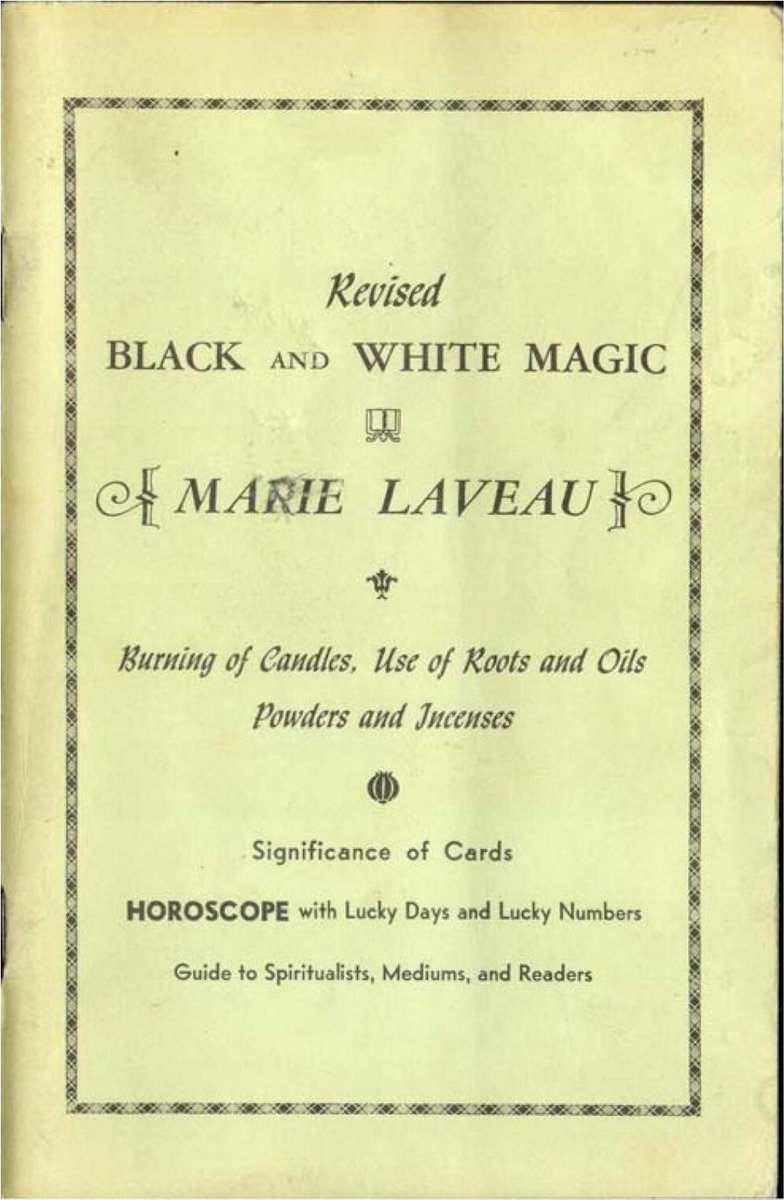 Revised
BLACK AND WHITE MAGIC

MARIE LAVEAU

Burning of Candles, Use of Roots and Oils
Powders and Incenses

Significance of Cards

HOROSCOPE with Lucky Days and Lucky Numbers

Guide to Spiritualists, Mediums, and Readers